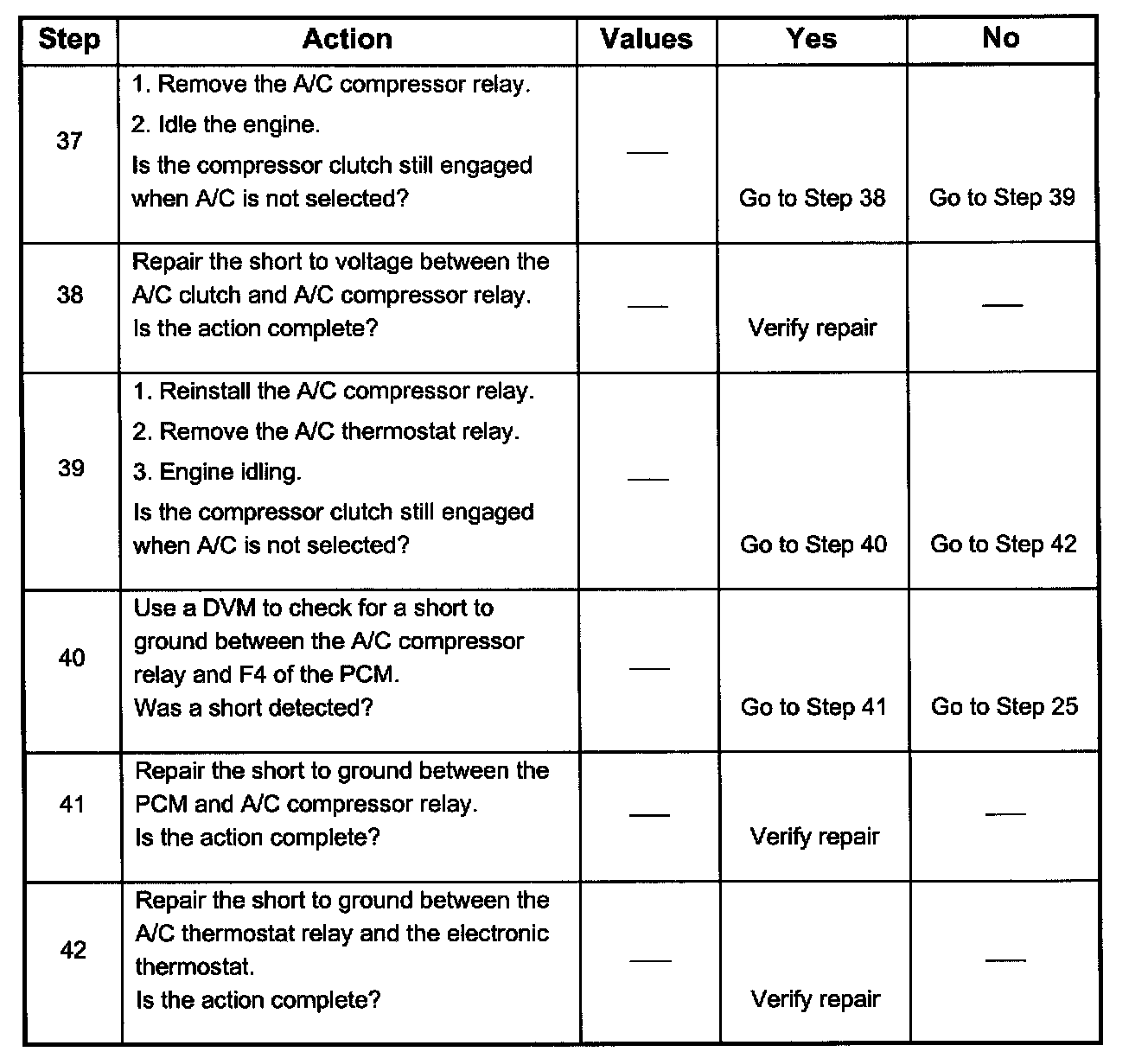 | Step | Action | Values | Yes | No |
|---|---|---|---|---|
| 37 | 1. Remove the A/C compressor relay. 2. Idle the engine. Is the compressor clutch still engaged when A/C is not selected? | — | Go to Step 38 | Go to Step 39 |
| 38 | Repair the short to voltage between the A/C clutch and A/C compressor relay. Is the action complete? | — | Verify repair | — |
| 39 | 1. Reinstall the A/C compressor relay. 2. Remove the A/C thermostat relay. 3. Engine idling. Is the compressor clutch still engaged when A/C is not selected? | — | Go to Step 40 | Go to Step 42 |
| 40 | Use a DVM to check for a short to ground between the A/C compressor relay and F4 of the PCM. Was a short detected? | — | Go to Step 41 | Go to Step 25 |
| 41 | Repair the short to ground between the PCM and A/C compressor relay. Is the action complete? | — | Verify repair | — |
| 42 | Repair the short to ground between the A/C thermostat relay and the electronic thermostat. Is the action complete? | — | Verify repair | — |